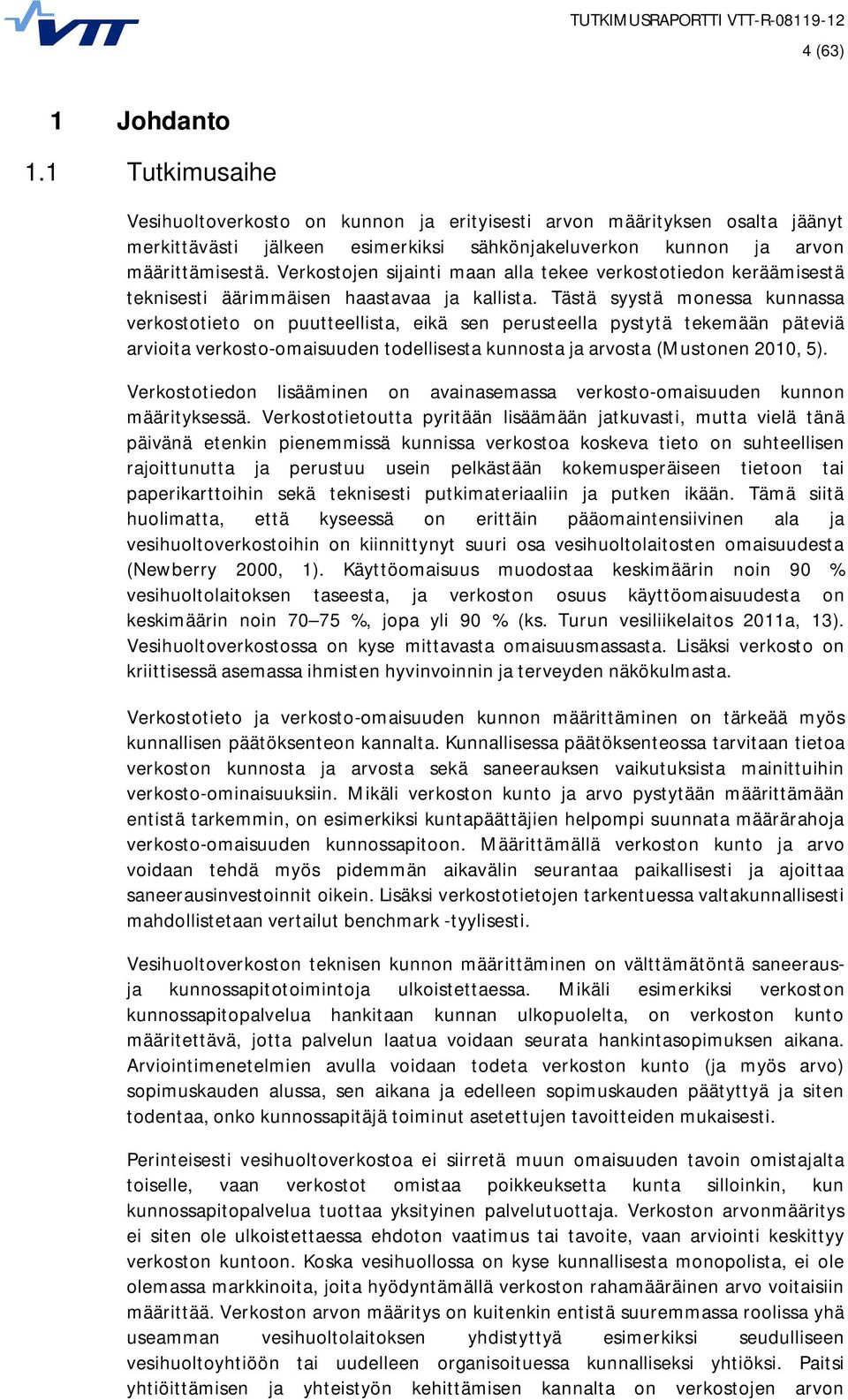 VTT

TUTKIMUSRAPORTTI VTT-R-08119-12
4 (63)

1 Johdanto

1.1 Tutkimusaihe

Vesihuoltoverkosto on kunnon ja erityisesti arvon määrityksen osalta jäänyt merkittävästi jälkeen esimerkiksi sähkönjakeluverkon kunnon ja arvon määrittämisestä. Verkostojen sijainti maan alla tekee verkostotiedon keräämisestä teknisesti äärimmäisen haastavaa ja kallista. Tästä syystä monessa kunnassa verkostotieto on puutteellista, eikä sen perusteella pystytä tekemään päteviä arvioita verkosto-omaisuuden todellisesta kunnosta ja arvosta (Mustonen 2010, 5).

Verkostotiedon lisääminen on avainasemassa verkosto-omaisuuden kunnon määrityksessä. Verkostotietoutta pyritään lisäämään jatkuvasti, mutta vielä tänä päivänä etenkin pienemmissä kunnissa verkostoa koskeva tieto on suhteellisen rajoittunutta ja perustuu usein pelkästään kokemusperäiseen tietoon tai paperikarttoihin sekä teknisesti putkimateriaaliin ja putken ikään. Tämä siitä huolimatta, että kyseessä on erittäin pääomaintensiivinen ala ja vesihuoltoverkostoihin on kiinnittynyt suuri osa vesihuoltolaitosten omaisuudesta (Newberry 2000, 1). Käyttöomaisuus muodostaa keskimäärin noin 90 % vesihuoltolaitoksen taseesta, ja verkoston osuus käyttöomaisuudesta on keskimäärin noin 70–75 %, jopa yli 90 % (ks. Turun vesiliikelaitos 2011a, 13). Vesihuoltoverkostossa on kyse mittavasta omaisuusmassasta. Lisäksi verkosto on kriittisessä asemassa ihmisten hyvinvoinnin ja terveyden näkökulmasta.

Verkostotieto ja verkosto-omaisuuden kunnon määrittäminen on tärkeää myös kunnallisen päätöksenteon kannalta. Kunnallisessa päätöksenteossa tarvitaan tietoa verkoston kunnosta ja arvosta sekä saneerauksen vaikutuksista mainittuihin verkosto-ominaisuuksiin. Mikäli verkoston kunto ja arvo pystytään määrittämään entistä tarkemmin, on esimerkiksi kuntapäättäjien helpompi suunnata määrärahoja verkosto-omaisuuden kunnossapitoon. Määrittämällä verkoston kunto ja arvo voidaan tehdä myös pidemmän aikavälin seurantaa paikallisesti ja ajoittaa saneerausinvestoinnit oikein. Lisäksi verkostotietojen tarkentuessa valtakunnallisesti mahdollistetaan vertailut benchmark -tyylisesti.

Vesihuoltoverkoston teknisen kunnon määrittäminen on välttämätöntä saneeraus- ja kunnossapitotoimintoja ulkoistettaessa. Mikäli esimerkiksi verkoston kunnossapitopalvelua hankitaan kunnan ulkopuolelta, on verkoston kunto määritettävä, jotta palvelun laatua voidaan seurata hankintasopimuksen aikana. Arviointimenetelmien avulla voidaan todeta verkoston kunto (ja myös arvo) sopimuskauden alussa, sen aikana ja edelleen sopimuskauden päätyttyä ja siten todentaa, onko kunnossapitäjä toiminut asetettujen tavoitteiden mukaisesti.

Perinteisesti vesihuoltoverkostoa ei siirretä muun omaisuuden tavoin omistajalta toiselle, vaan verkostot omistaa poikkeuksetta kunta silloinkin, kun kunnossapitopalvelua tuottaa yksityinen palvelutuottaja. Verkoston arvonmääritys ei siten ole ulkoistettaessa ehdoton vaatimus tai tavoite, vaan arviointi keskittyy verkoston kuntoon. Koska vesihuollossa on kyse kunnallisesta monopolista, ei ole olemassa markkinoita, joita hyödyntämällä verkoston rahamääräinen arvo voitaisiin määrittää. Verkoston arvon määritys on kuitenkin entistä suuremmassa roolissa yhä useamman vesihuoltolaitoksen yhdistyttyä esimerkiksi seudulliseen vesihuoltoyhtiöön tai uudelleen organisoituessa kunnalliseksi yhtiöksi. Paitsi yhtiöittämisen ja yhteistyön kehittämisen kannalta on verkostojen arvon